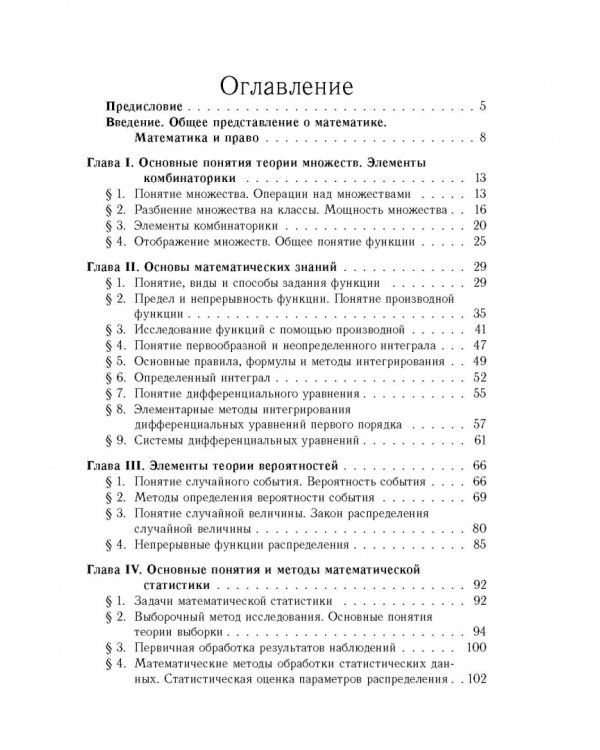 Оглавление

Предисловие 5
Введение. Общее представление о математике. Математика и право 8

Глава I. Основные понятия теории множеств. Элементы комбинаторики 13
§ 1. Понятие множества. Операции над множествами 13
§ 2. Разбиение множества на классы. Мощность множества 16
§ 3. Элементы комбинаторики 20
§ 4. Отображение множеств. Общее понятие функции 25

Глава II. Основы математических знаний 29
§ 1. Понятие, виды и способы задания функции 29
§ 2. Предел и непрерывность функции. Понятие производной функции 35
§ 3. Исследование функций с помощью производной 41
§ 4. Понятие первообразной и неопределенного интеграла 47
§ 5. Основные правила, формулы и методы интегрирования 49
§ 6. Определенный интеграл 52
§ 7. Понятие дифференциального уравнения 55
§ 8. Элементарные методы интегрирования дифференциальных уравнений первого порядка 57
§ 9. Системы дифференциальных уравнений 61

Глава III. Элементы теории вероятностей 66
§ 1. Понятие случайного события. Вероятность события 66
§ 2. Методы определения вероятности события 69
§ 3. Понятие случайной величины. Закон распределения случайной величины 80
§ 4. Непрерывные функции распределения 85

Глава IV. Основные понятия и методы математической статистики 92
§ 1. Задачи математической статистики 92
§ 2. Выборочный метод исследования. Основные понятия теории выборки 94
§ 3. Первичная обработка результатов наблюдений 100
§ 4. Математические методы обработки статистических данных. Статистическая оценка параметров распределения 102